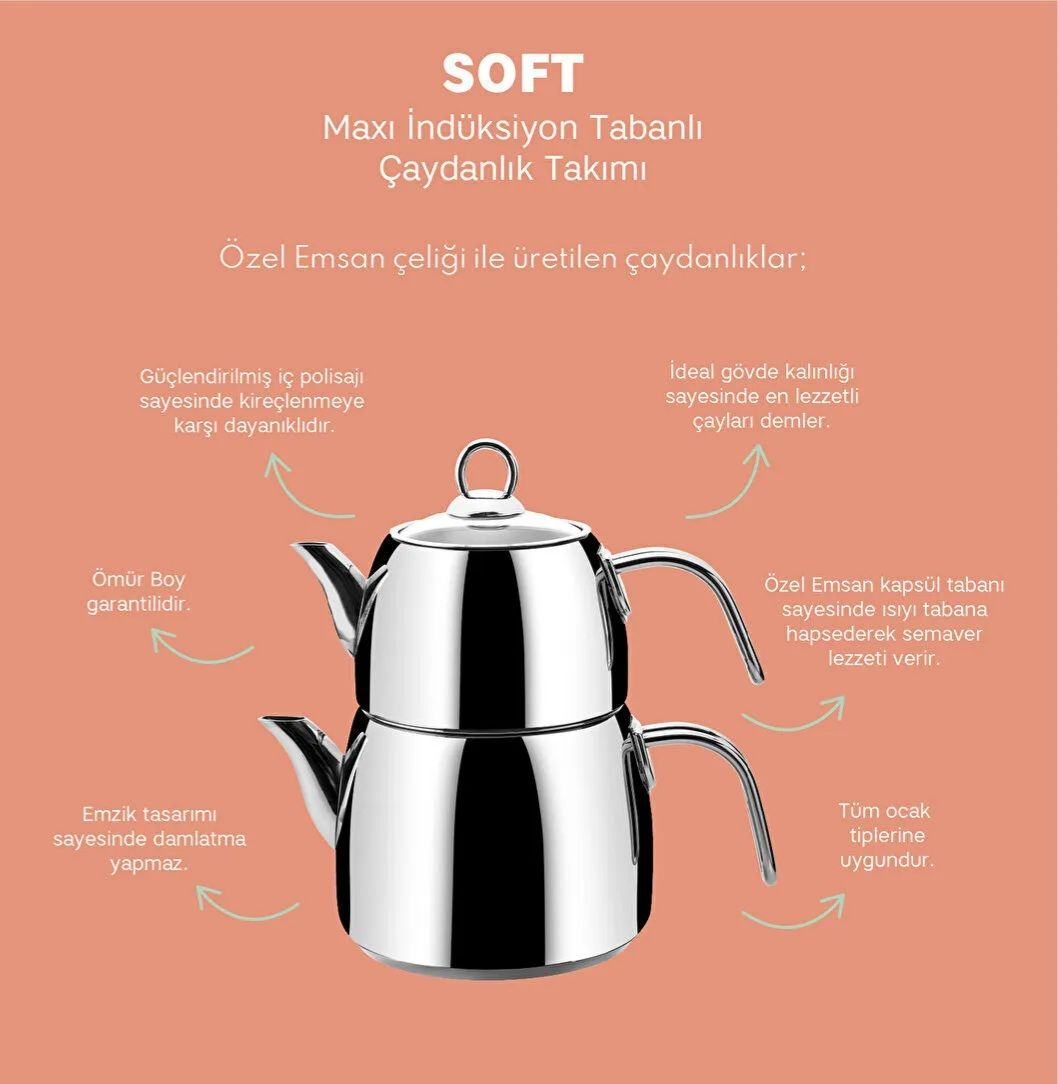 SOFT
Maxı İndüksiyon Tabanlı
Çaydanlık Takımı

Özel Emsan çeliği ile üretilen çaydanlıklar;

Güçlendirilmiş iç polisajı sayesinde kireçlenmeye karşı dayanıklıdır.

Ömür Boy garantilidir.

Emzik tasarımı sayesinde damlatma yapmaz.

İdeal gövde kalınlığı sayesinde en lezzetli çayları demler.

Özel Emsan kapsül tabanı sayesinde ısıyı tabana hapsederek semaver lezzeti verir.

Tüm ocak tiplerine uygundur.